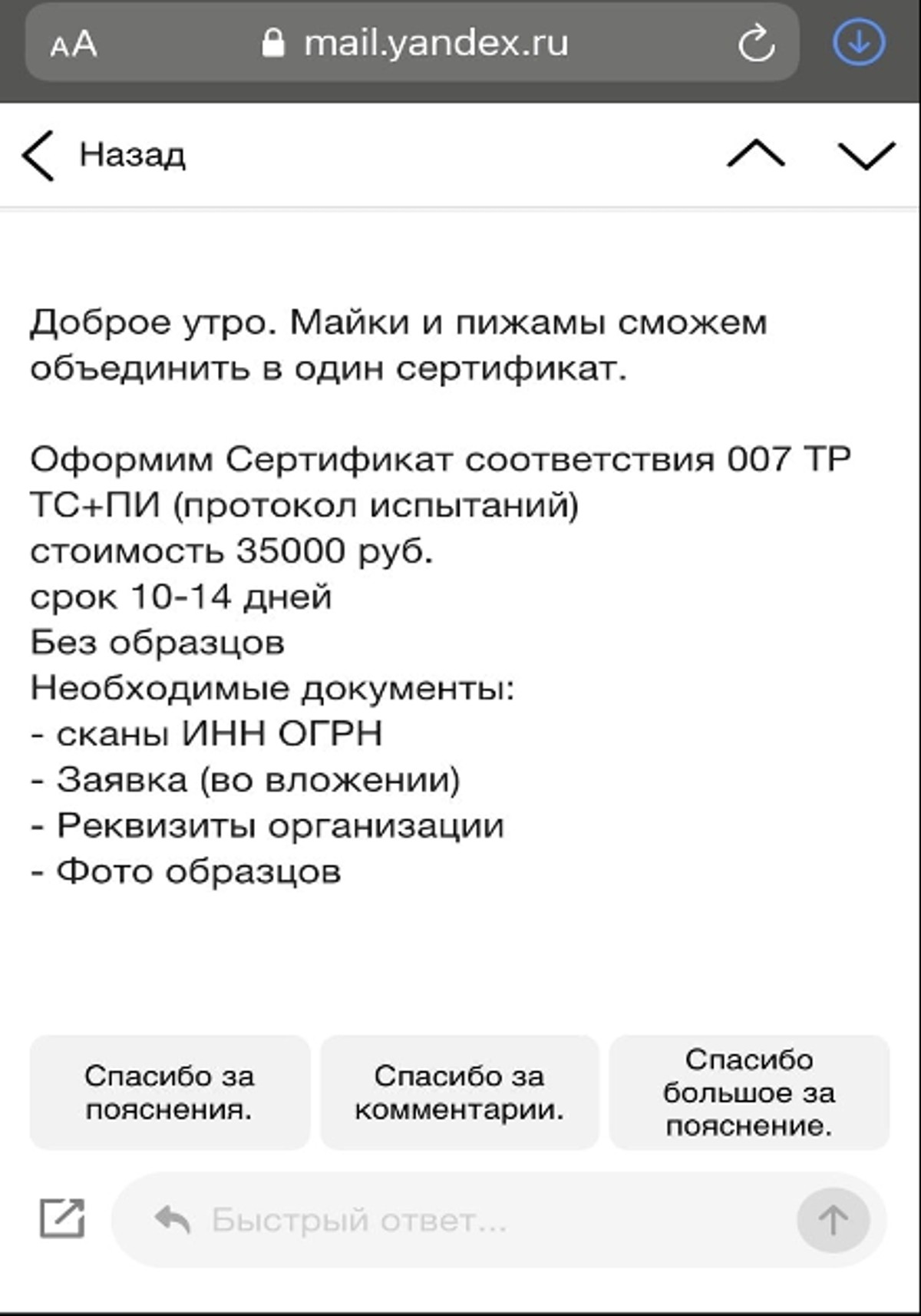 AA mail.yandex.ru

Назад

Доброе утро. Майки и пижамы сможем объединить в один сертификат.

Оформим Сертификат соответствия 007 ТР ТС+ПИ (протокол испытаний)
стоимость 35000 руб.
срок 10-14 дней
Без образцов
Необходимые документы:
- сканы ИНН ОГРН
- Заявка (во вложении)
- Реквизиты организации
- Фото образцов

Спасибо за пояснения.

Спасибо за комментарии.

Спасибо большое за пояснение.

Быстрый ответ...